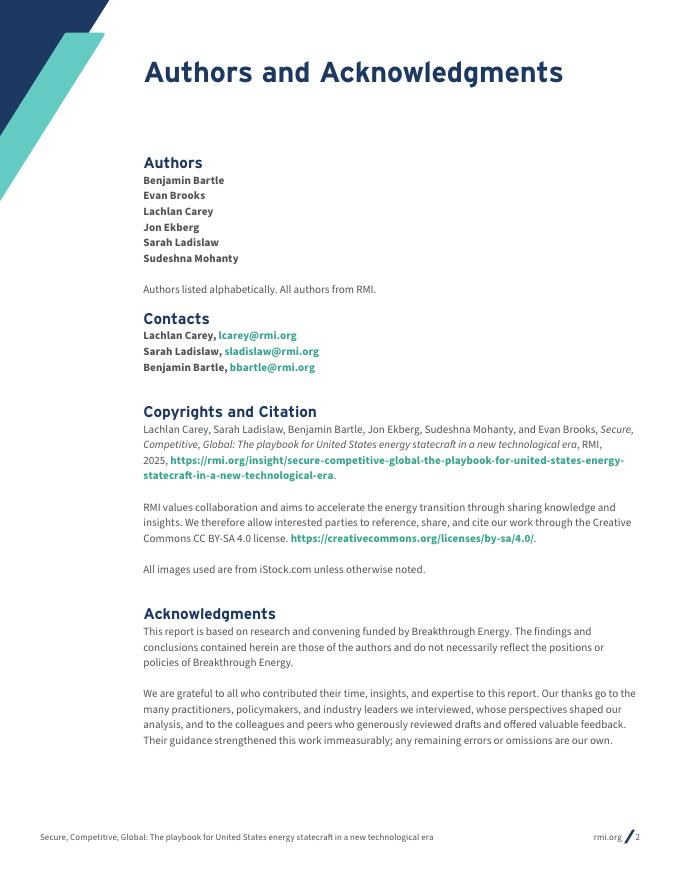 Authors and Acknowledgments

Authors
Benjamin Bartle
Evan Brooks
Lachlan Carey
Jon Ekberg
Sarah Ladislaw
Sudeshna Mohanty

Authors listed alphabetically. All authors from RMI.

Contacts
Lachlan Carey, lcarey@rmi.org
Sarah Ladislaw, sladislaw@rmi.org
Benjamin Bartle, bbartle@rmi.org

Copyrights and Citation
Lachlan Carey, Sarah Ladislaw, Benjamin Bartle, Jon Ekberg, Sudeshna Mohanty, and Evan Brooks, Secure, Competitive, Global: The playbook for United States energy statecraft in a new technological era, RMI, 2025, https://rmi.org/insight/secure-competitive-global-the-playbook-for-united-states-energy-statecraft-in-a-new-technological-era.

RMI values collaboration and aims to accelerate the energy transition through sharing knowledge and insights. We therefore allow interested parties to reference, share, and cite our work through the Creative Commons CC BY-SA 4.0 license. https://creativecommons.org/licenses/by-sa/4.0/.

All images used are from iStock.com unless otherwise noted.

Acknowledgments
This report is based on research and convening funded by Breakthrough Energy. The findings and conclusions contained herein are those of the authors and do not necessarily reflect the positions or policies of Breakthrough Energy.

We are grateful to all who contributed their time, insights, and expertise to this report. Our thanks go to the many practitioners, policymakers, and industry leaders we interviewed, whose perspectives shaped our analysis, and to the colleagues and peers who generously reviewed drafts and offered valuable feedback. Their guidance strengthened this work immeasurably; any remaining errors or omissions are our own.

Secure, Competitive, Global: The playbook for United States energy statecraft in a new technological era

rmi.org / 2